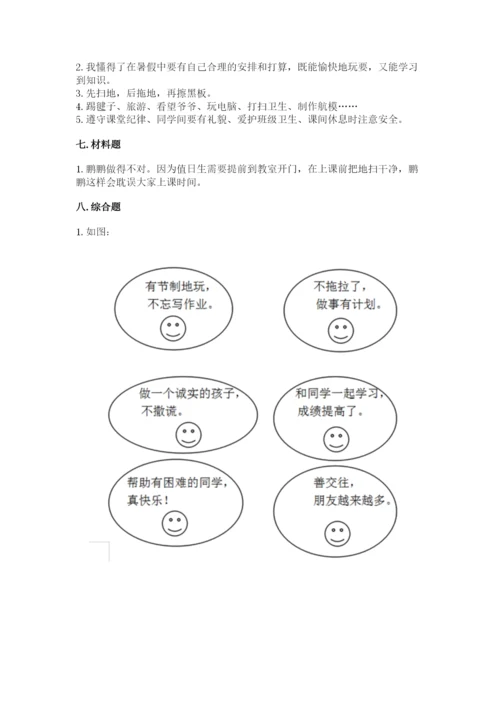 2. 我懂得了在暑假中要有自己合理的安排和打算，既能愉快地玩耍，又能学习到知识。
3. 先扫地，后拖地，再擦黑板。
4. 踢毽子、旅游、看望爷爷、玩电脑、打扫卫生、制作航模……
5. 遵守课堂纪律、同学间要有礼貌、爱护班级卫生、课间休息时注意安全。

七. 材料题

1. 鹏鹏做得不对。因为值日生需要提前到教室开门，在上课前把地扫干净，鹏鹏这样会耽误大家上课时间。

八. 综合题

1. 如图：

有节制地玩，不忘写作业。

不拖拉了，做事有计划。

做一个诚实的孩子，不撒谎。

和同学一起学习，成绩提高了。

帮助有困难的同学，真快乐！

善交往，朋友越来越多。